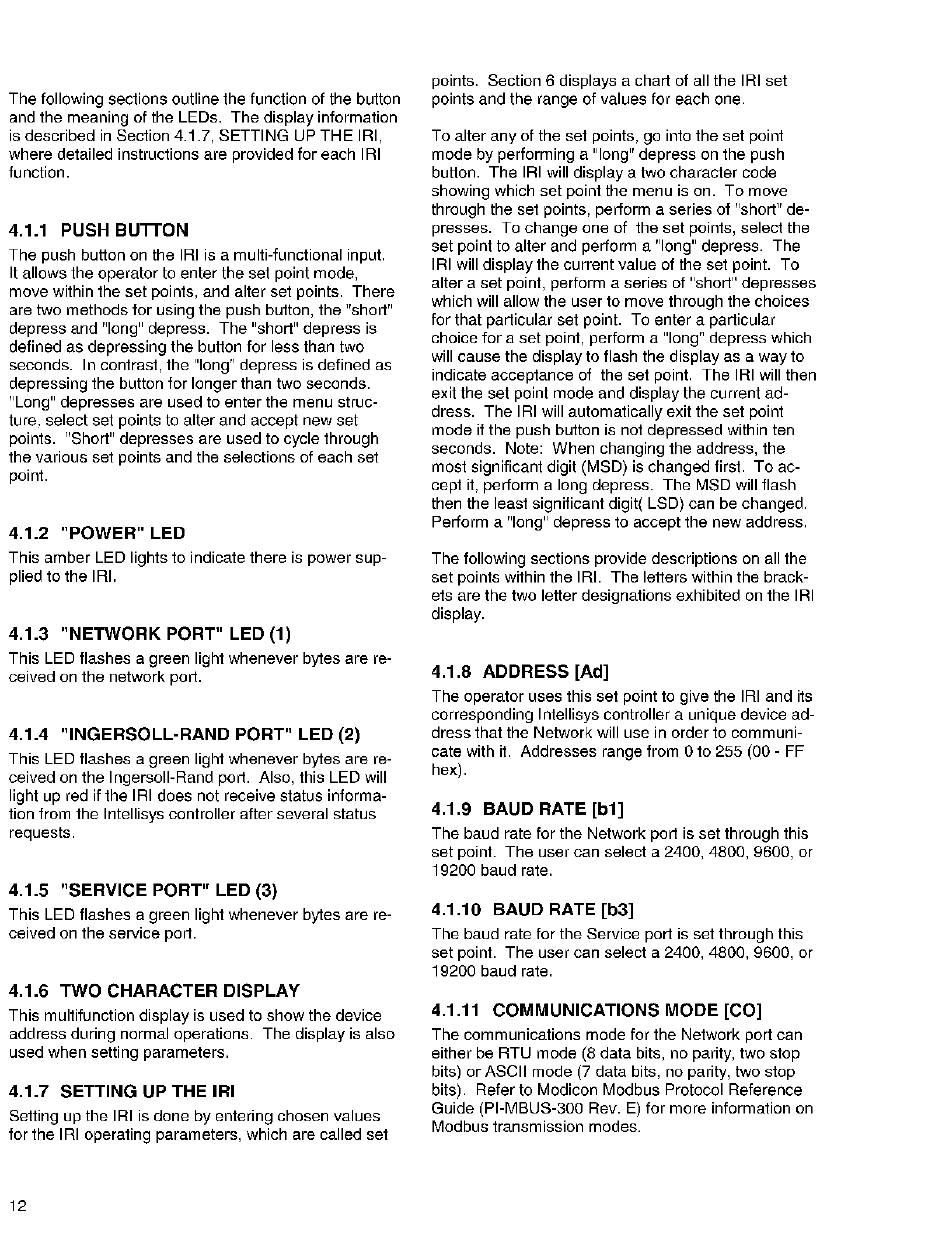 The following sections outline the function of the button and the meaning of the LEDs. The display information is described in Section 4.1.7, SETTING UP THE IRI, where detailed instructions are provided for each IRI function.

4.1.1 PUSH BUTTON

The push button on the IRI is a multi-functional input. It allows the operator to enter the set point mode, move within the set points, and alter set points. There are two methods for using the push button, the "short" depress and "long" depress. The "short" depress is defined as depressing the button for less than two seconds. In contrast, the "long" depress is defined as depressing the button for longer than two seconds. "Long" depresses are used to enter the menu structure, select set points to alter and accept new set points. "Short" depresses are used to cycle through the various set points and the selections of each set point.

4.1.2 "POWER" LED

This amber LED lights to indicate there is power supplied to the IRI.

4.1.3 "NETWORK PORT" LED (1)

This LED flashes a green light whenever bytes are received on the network port.

4.1.4 "INGERSOLL-RAND PORT" LED (2)

This LED flashes a green light whenever bytes are received on the Ingersoll-Rand port. Also, this LED will light up red if the IRI does not receive status information from the Intellisys controller after several status requests.

4.1.5 "SERVICE PORT" LED (3)

This LED flashes a green light whenever bytes are received on the service port.

4.1.6 TWO CHARACTER DISPLAY

This multifunction display is used to show the device address during normal operations. The display is also used when setting parameters.

4.1.7 SETTING UP THE IRI

Setting up the IRI is done by entering chosen values for the IRI operating parameters, which are called set points. Section 6 displays a chart of all the IRI set points and the range of values for each one.

To alter any of the set points, go into the set point mode by performing a "long" depress on the push button. The IRI will display a two character code showing which set point the menu is on. To move through the set points, perform a series of "short" depresses. To change one of the set points, select the set point to alter and perform a "long" depress. The IRI will display the current value of the set point. To alter a set point, perform a series of "short" depresses which will allow the user to move through the choices for that particular set point. To enter a particular choice for a set point, perform a "long" depress which will cause the display to flash the display as a way to indicate acceptance of the set point. The IRI will then exit the set point mode and display the current address. The IRI will automatically exit the set point mode if the push button is not depressed within ten seconds. Note: When changing the address, the most significant digit (MSD) is changed first. To accept it, perform a long depress. The MSD will flash then the least significant digit( LSD) can be changed. Perform a "long" depress to accept the new address.

The following sections provide descriptions on all the set points within the IRI. The letters within the brackets are the two letter designations exhibited on the IRI display.

4.1.8 ADDRESS [Ad]

The operator uses this set point to give the IRI and its corresponding Intellisys controller a unique device address that the Network will use in order to communicate with it. Addresses range from 0 to 255 (00 - FF hex).

4.1.9 BAUD RATE [b1]

The baud rate for the Network port is set through this set point. The user can select a 2400, 4800, 9600, or 19200 baud rate.

4.1.10 BAUD RATE [b3]

The baud rate for the Service port is set through this set point. The user can select a 2400, 4800, 9600, or 19200 baud rate.

4.1.11 COMMUNICATIONS MODE [CO]

The communications mode for the Network port can either be RTU mode (8 data bits, no parity, two stop bits) or ASCII mode (7 data bits, no parity, two stop bits). Refer to Modicon Modbus Protocol Reference Guide (PI-MBUS-300 Rev. E) for more information on Modbus transmission modes.

12